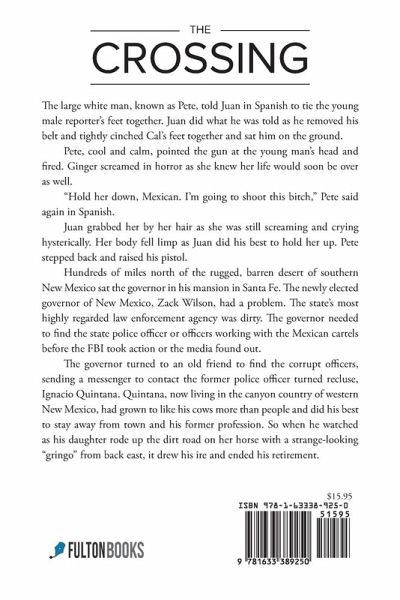 THE

CROSSING

The large white man, known as Pete, told Juan in Spanish to tie the young male reporter's feet together. Juan did what he was told as he removed his belt and tightly cinched Cal's feet together and sat him on the ground.

Pete, cool and calm, pointed the gun at the young man's head and fired. Ginger screamed in horror as she knew her life would soon be over as well.

"Hold her down, Mexican. I'm going to shoot this bitch," Pete said again in Spanish.

Juan grabbed her by her hair as she was still screaming and crying hysterically. Her body fell limp as Juan did his best to hold her up. Pete stepped back and raised his pistol.

Hundreds of miles north of the rugged, barren desert of southern New Mexico sat the governor in his mansion in Santa Fe. The newly elected governor of New Mexico, Zack Wilson, had a problem. The state's most highly regarded law enforcement agency was dirty. The governor needed to find the state police officer or officers working with the Mexican cartels before the FBI took action or the media found out.

The governor turned to an old friend to find the corrupt officers, sending a messenger to contact the former police officer turned recluse, Ignacio Quintana. Quintana, now living in the canyon country of western New Mexico, had grown to like his cows more than people and did his best to stay away from town and his former profession. So when he watched as his daughter rode up the dirt road on her horse with a strange-looking "gringo" from back east, it drew his ire and ended his retirement.

$15.95

ISBN 978-1-63338-925-0

51595

9 781633 389250

FULTONBOOKS